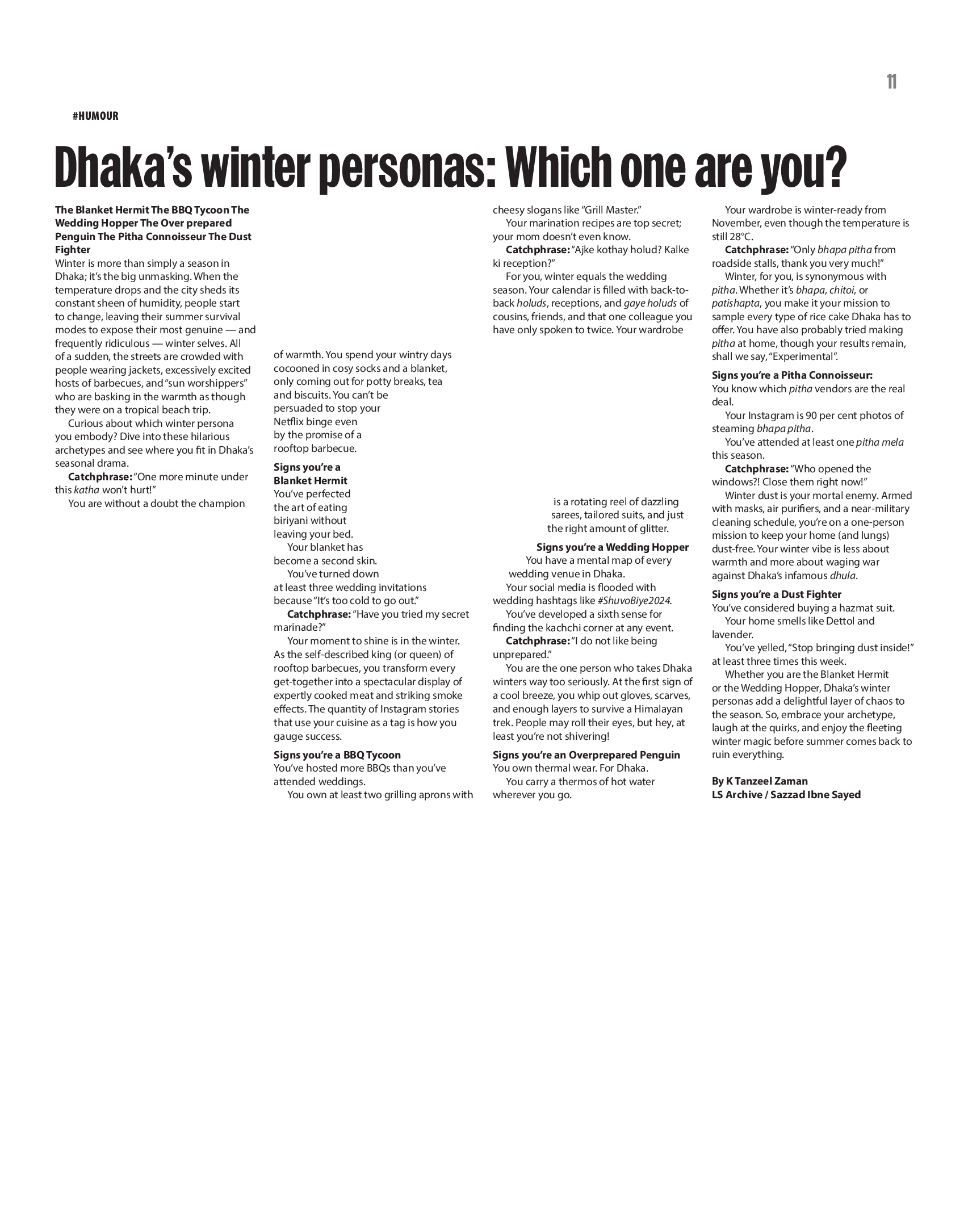 11

#HUMOUR

Dhaka's winter personas: Which one are you?

The Blanket Hermit The BBQ Tycoon The Wedding Hopper The Over prepared Penguin The Pitha Connoisseur The Dust Fighter

Winter is more than simply a season in Dhaka; it's the big unmasking. When the temperature drops and the city sheds its constant sheen of humidity, people start to change, leaving their summer survival modes to expose their most genuine — and frequently ridiculous — winter selves. All of a sudden, the streets are crowded with people wearing jackets, excessively excited hosts of barbecues, and "sun worshippers" who are basking in the warmth as though they were on a tropical beach trip.

Curious about which winter persona you embody? Dive into these hilarious archetypes and see where you fit in Dhaka's seasonal drama.

Catchphrase: "One more minute under this katha won't hurt!"

You are without a doubt the champion of warmth. You spend your wintry days cocooned in cosy socks and a blanket, only coming out for potty breaks, tea and biscuits. You can't be persuaded to stop your Netflix binge even by the promise of a rooftop barbecue.

Signs you're a Blanket Hermit

You've perfected the art of eating biriyani without leaving your bed.

Your blanket has become a second skin.

You've turned down at least three wedding invitations because "It's too cold to go out."

Catchphrase: "Have you tried my secret marinade?"

Your moment to shine is in the winter. As the self-described king (or queen) of rooftop barbecues, you transform every get-together into a spectacular display of expertly cooked meat and striking smoke effects. The quantity of Instagram stories that use your cuisine as a tag is how you gauge success.

Signs you're a BBQ Tycoon

You've hosted more BBQs than you've attended weddings.

You own at least two grilling aprons with cheesy slogans like "Grill Master."

Your marination recipes are top secret; your mom doesn't even know.

Catchphrase: "Ajke kothay holud? Kalke ki reception?"

For you, winter equals the wedding season. Your calendar is filled with back-to-back holuds, receptions, and gaye holuds of cousins, friends, and that one colleague you have only spoken to twice. Your wardrobe is a rotating reel of dazzling sarees, tailored suits, and just the right amount of glitter.

Signs you're a Wedding Hopper

You have a mental map of every wedding venue in Dhaka.

Your social media is flooded with wedding hashtags like #ShuvoBiye2024.

You've developed a sixth sense for finding the kachchi corner at any event.

Catchphrase: "I do not like being unprepared."

You are the one person who takes Dhaka winters way too seriously. At the first sign of a cool breeze, you whip out gloves, scarves, and enough layers to survive a Himalayan trek. People may roll their eyes, but hey, at least you're not shivering!

Signs you're an Overprepared Penguin

You own thermal wear. For Dhaka.

You carry a thermos of hot water wherever you go.

Your wardrobe is winter-ready from November, even though the temperature is still 28°C.

Catchphrase: "Only bhapa pitha from roadside stalls, thank you very much!"

Winter, for you, is synonymous with pitha. Whether it's bhapa, chitoi, or patishapta, you make it your mission to sample every type of rice cake Dhaka has to offer. You have also probably tried making pitha at home, though your results remain, shall we say, "Experimental".

Signs you're a Pitha Connoisseur:

You know which pitha vendors are the real deal.

Your Instagram is 90 per cent photos of steaming bhapa pitha.

You've attended at least one pitha mela this season.

Catchphrase: "Who opened the windows?! Close them right now!"

Winter dust is your mortal enemy. Armed with masks, air purifiers, and a near-military cleaning schedule, you're on a one-person mission to keep your home (and lungs) dust-free. Your winter vibe is less about warmth and more about waging war against Dhaka's infamous dhula.

Signs you're a Dust Fighter

You've considered buying a hazmat suit.

Your home smells like Dettol and lavender.

You've yelled, "Stop bringing dust inside!" at least three times this week.

Whether you are the Blanket Hermit or the Wedding Hopper, Dhaka's winter personas add a delightful layer of chaos to the season. So, embrace your archetype, laugh at the quirks, and enjoy the fleeting winter magic before summer comes back to ruin everything.

By K Tanzeel Zaman
LS Archive / Sazzad Ibne Sayed